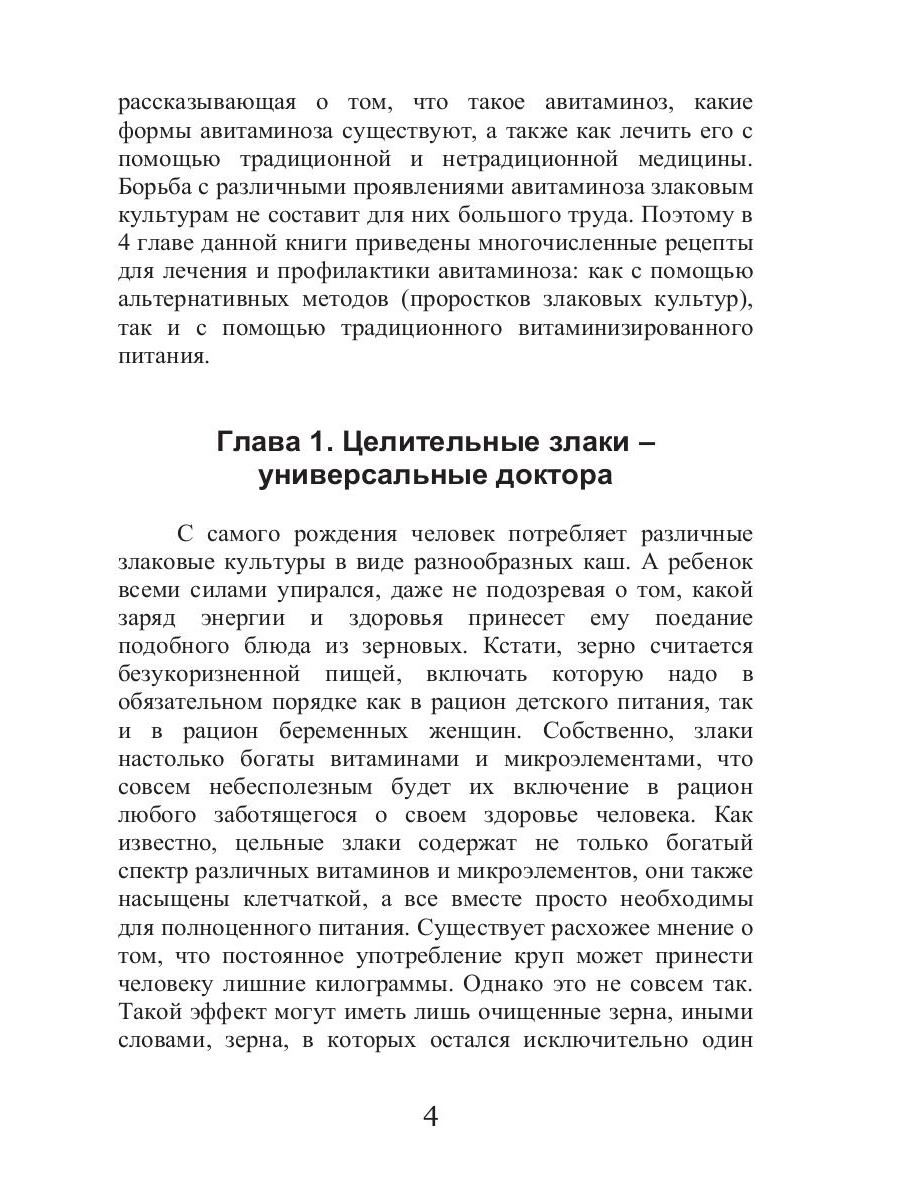 рассказывающая о том, что такое авитаминоз, какие формы авитаминоза существуют, а также как лечить его с помощью традиционной и нетрадиционной медицины. Борьба с различными проявлениями авитаминоза злаковым культурам не составит для них большого труда. Поэтому в 4 главе данной книги приведены многочисленные рецепты для лечения и профилактики авитаминоза: как с помощью альтернативных методов (проростков злаковых культур), так и с помощью традиционного витаминизированного питания.

Глава 1. Целительные злаки – универсальные доктора

С самого рождения человек потребляет различные злаковые культуры в виде разнообразных каш. А ребенок всеми силами упирался, даже не подозревая о том, какой заряд энергии и здоровья принесет ему поедание подобного блюда из зерновых. Кстати, зерно считается безукоризненной пищей, включать которую надо в обязательном порядке как в рацион детского питания, так и в рацион беременных женщин. Собственно, злаки настолько богаты витаминами и микроэлементами, что совсем небесполезным будет их включение в рацион любого заботящегося о своем здоровье человека. Как известно, цельные злаки содержат не только богатый спектр различных витаминов и микроэлементов, они также насыщены клетчаткой, а все вместе просто необходимы для полноценного питания. Существует расхожее мнение о том, что постоянное употребление круп может принести человеку лишние килограммы. Однако это не совсем так. Такой эффект могут иметь лишь очищенные зерна, иными словами, зерна, в которых остался исключительно один

4